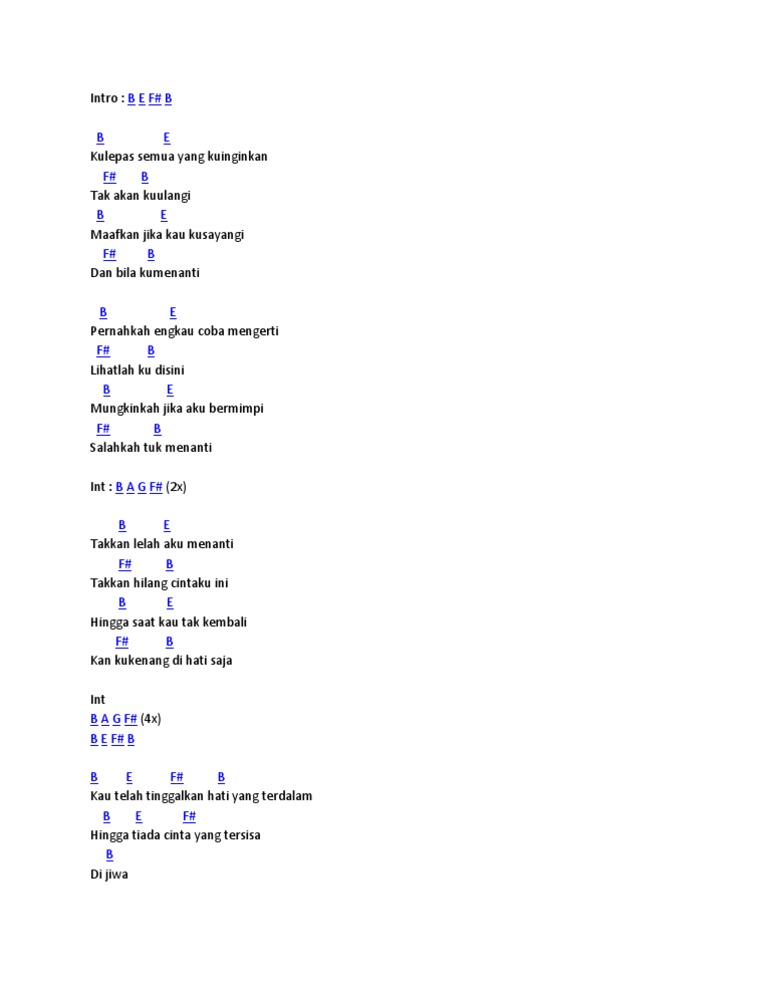 Intro : B E F# B

B E
Kulepas semua yang kuinginkan
F# B
Tak akan kuulangi
B E
Maafkan jika kau kusayangi
F# B
Dan bila kumenanti

B E
Pernahkah engkau coba mengerti
F# B
Lihatlah ku disini
B E
Mungkinkah jika aku bermimpi
F# B
Salahkah tuk menanti

Int : B A G F# (2x)

B E
Takkan lelah aku menanti
F# B
Takkan hilang cintaku ini
B E
Hingga saat kau tak kembali
F# B
Kan kukenang di hati saja

Int
B A G F# (4x)
B E F# B

B E F# B
Kau telah tinggalkan hati yang terdalam
B E F#
Hingga tiada cinta yang tersisa
B
Di jiwa